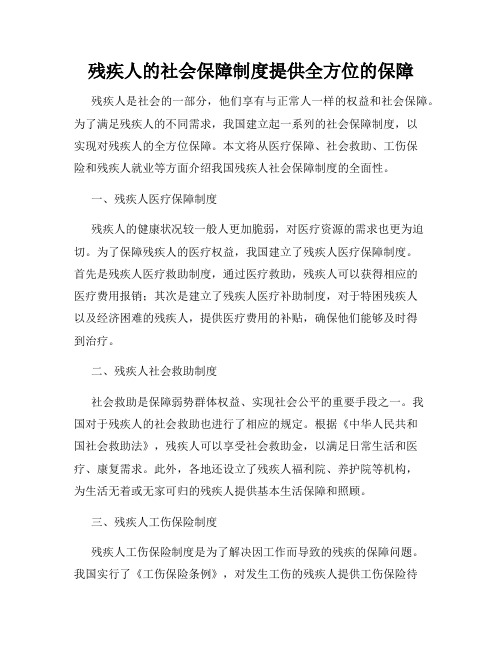 残疾人的社会保障制度提供全方位的保障

残疾人是社会的一部分，他们享有与正常人一样的权益和社会保障。为了满足残疾人的不同需求，我国建立起一系列的社会保障制度，以实现对残疾人的全方位保障。本文将从医疗保障、社会救助、工伤保险和残疾人就业等方面介绍我国残疾人社会保障制度的全面性。

一、残疾人医疗保障制度

残疾人的健康状况较一般人更加脆弱，对医疗资源的需求也更为迫切。为了保障残疾人的医疗权益，我国建立了残疾人医疗保障制度。首先是残疾人医疗救助制度，通过医疗救助，残疾人可以获得相应的医疗费用报销；其次是建立了残疾人医疗补助制度，对于特困残疾人以及经济困难的残疾人，提供医疗费用的补贴，确保他们能够及时得到治疗。

二、残疾人社会救助制度

社会救助是保障弱势群体权益、实现社会公平的重要手段之一。我国对于残疾人的社会救助也进行了相应的规定。根据《中华人民共和国社会救助法》，残疾人可以享受社会救助金，以满足日常生活和医疗、康复需求。此外，各地还设立了残疾人福利院、养护院等机构，为生活无着或无家可归的残疾人提供基本生活保障和照顾。

三、残疾人工伤保险制度

残疾人工伤保险制度是为了解决因工作而导致的残疾的保障问题。我国实行了《工伤保险条例》，对发生工伤的残疾人提供工伤保险待